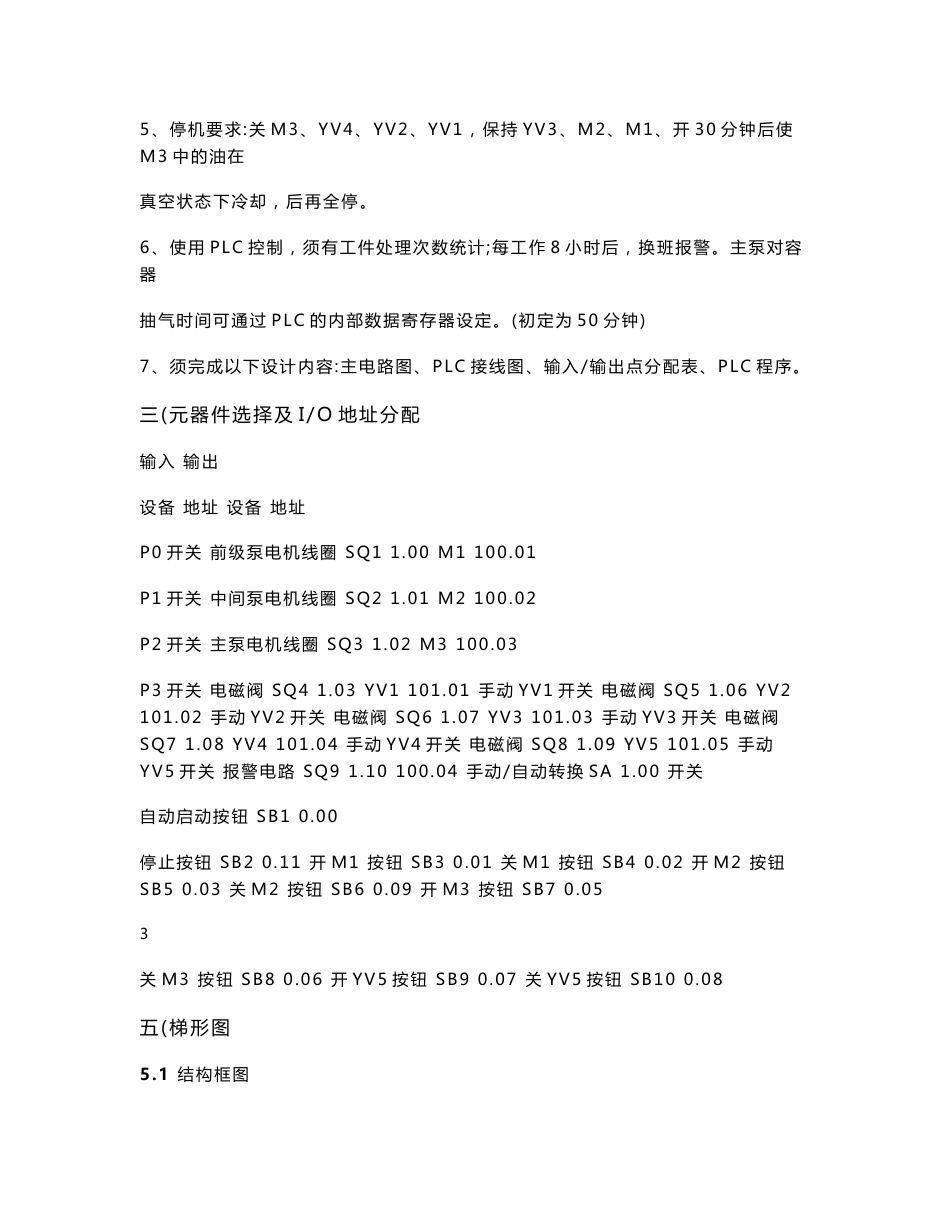 5、停机要求:关 M3、YV4、YV2、YV1，保持 YV3、M2、M1、开 30 分钟后使 M3 中的油在

真空状态下冷却，后再全停。

6、使用 PLC 控制，须有工件处理次数统计;每工作 8 小时后，换班报警。主泵对容器

抽气时间可通过 PLC 的内部数据寄存器设定。(初定为 50 分钟)

7、须完成以下设计内容:主电路图、PLC 接线图、输入/输出点分配表、PLC 程序。

三(元器件选择及 I/O 地址分配

输入 输出

设备 地址 设备 地址

P0 开关 前级泵电机线圈 SQ1 1.00 M1 100.01

P1 开关 中间泵电机线圈 SQ2 1.01 M2 100.02

P2 开关 主泵电机线圈 SQ3 1.02 M3 100.03

P3 开关 电磁阀 SQ4 1.03 YV1 101.01 手动 YV1 开关 电磁阀 SQ5 1.06 YV2 101.02 手动 YV2 开关 电磁阀 SQ6 1.07 YV3 101.03 手动 YV3 开关 电磁阀 SQ7 1.08 YV4 101.04 手动 YV4 开关 电磁阀 SQ8 1.09 YV5 101.05 手动 YV5 开关 报警电路 SQ9 1.10 100.04 手动/自动转换 SA 1.00 开关

自动启动按钮 SB1 0.00

停止按钮 SB2 0.11 开 M1 按钮 SB3 0.01 关 M1 按钮 SB4 0.02 开 M2 按钮 SB5 0.03 关 M2 按钮 SB6 0.09 开 M3 按钮 SB7 0.05

3

关 M3 按钮 SB8 0.06 开 YV5 按钮 SB9 0.07 关 YV5 按钮 SB10 0.08

五(梯形图

5.1 结构框图